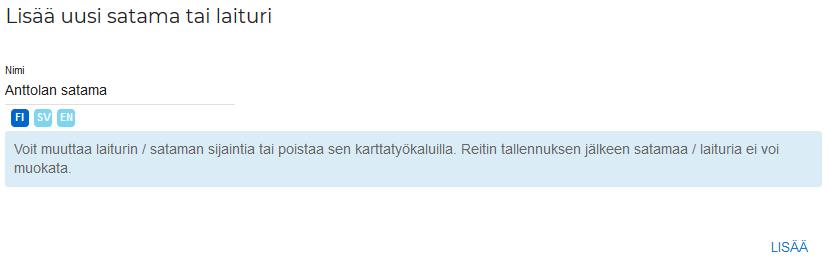 Lisää uusi satama tai laituri

Nimi
Anttolan satama

FI SV EN

Voit muuttaa laiturin / sataman sijaintia tai poistaa sen karttatyökaluilla. Reitin tallennuksen jälkeen satamaa / laituria ei voi muokata.

LISÄÄ